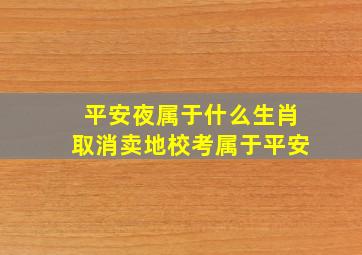 平安夜属于什么生肖
取消卖地校考属于平安